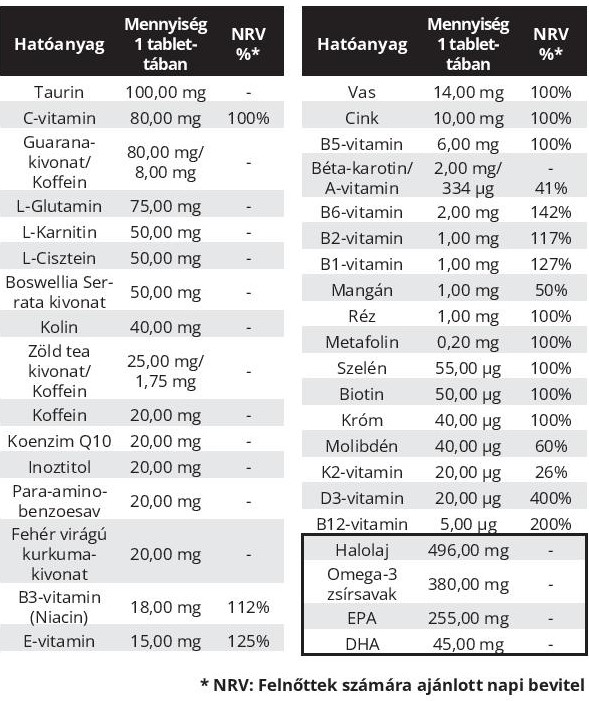 | Hatóanyag | Mennyiség 1 tablettában | NRV %* |
|---|---|---|
| Taurin | 100,00 mg | - |
| C-vitamin | 80,00 mg | 100% |
| Guarana-kivonat/ Koffein | 80,00 mg/ 8,00 mg | - |
| L-Glutamin | 75,00 mg | - |
| L-Karnitin | 50,00 mg | - |
| L-Cisztein | 50,00 mg | - |
| Boswellia Serrata kivonat | 50,00 mg | - |
| Kolin | 40,00 mg | - |
| Zöld tea kivonat/ Koffein | 25,00 mg/ 1,75 mg | - |
| Koffein | 20,00 mg | - |
| Koenzim Q10 | 20,00 mg | - |
| Inoztitol | 20,00 mg | - |
| Para-amino-benzoesav | 20,00 mg | - |
| Fehér virágú kurkuma-kivonat | 20,00 mg | - |
| B3-vitamin (Niacin) | 18,00 mg | 112% |
| E-vitamin | 15,00 mg | 125% |

| Hatóanyag | Mennyiség 1 tablettában | NRV %* |
|---|---|---|
| Vas | 14,00 mg | 100% |
| Cink | 10,00 mg | 100% |
| B5-vitamin | 6,00 mg | 100% |
| Béta-karotin/ A-vitamin | 2,00 mg/ 334 µg | - 41% |
| B6-vitamin | 2,00 mg | 142% |
| B2-vitamin | 1,00 mg | 117% |
| B1-vitamin | 1,00 mg | 127% |
| Mangán | 1,00 mg | 50% |
| Réz | 1,00 mg | 100% |
| Metafolin | 0,20 mg | 100% |
| Szelén | 55,00 µg | 100% |
| Biotin | 50,00 µg | 100% |
| Króm | 40,00 µg | 100% |
| Molibdén | 40,00 µg | 60% |
| K2-vitamin | 20,00 µg | 26% |
| D3-vitamin | 20,00 µg | 400% |
| B12-vitamin | 5,00 µg | 200% |
| Halolaj | 496,00 mg | - |
| Omega-3 zsírsavak | 380,00 mg | - |
| EPA | 255,00 mg | - |
| DHA | 45,00 mg | - |

* NRV: Felnőttek számára ajánlott napi bevitel